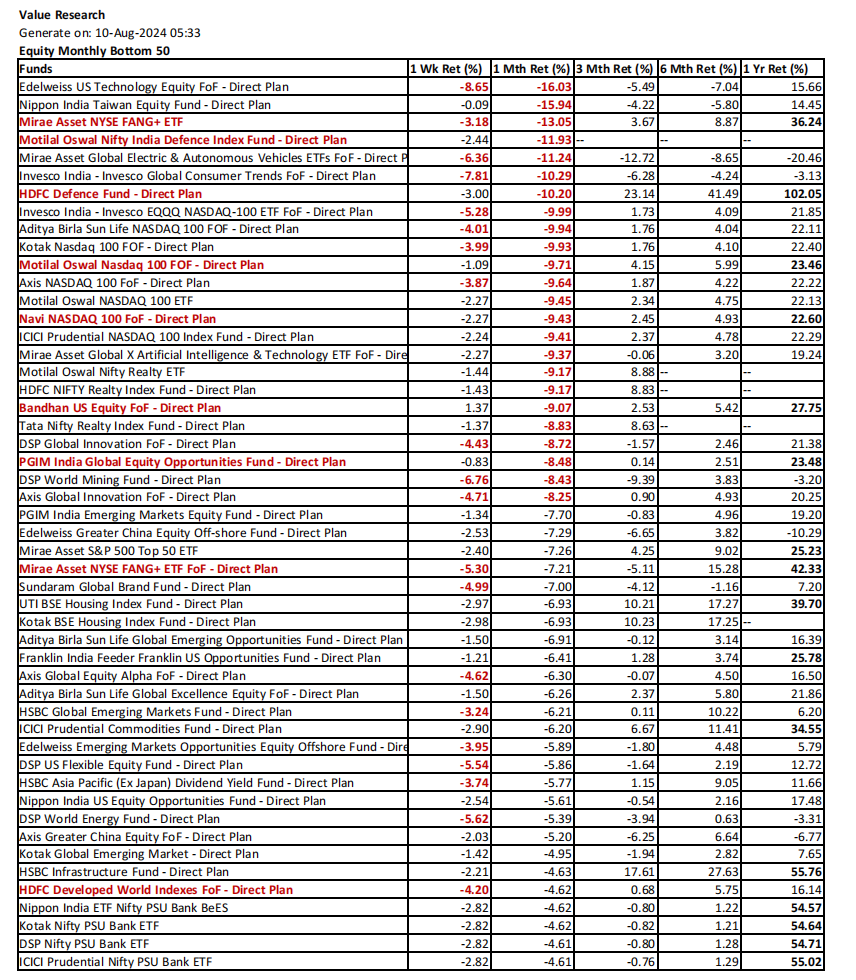 Value Research
Generate on: 10-Aug-2024 05:33
Equity Monthly Bottom 50

| Funds | 1 Wk Ret (%) | 1 Mth Ret (%) | 3 Mth Ret (%) | 6 Mth Ret (%) | 1 Yr Ret (%) |
|---|---|---|---|---|---|
| Edelweiss US Technology Equity FoF - Direct Plan | -8.65 | -16.03 | -5.49 | -7.04 | 15.66 |
| Nippon India Taiwan Equity Fund - Direct Plan | -0.09 | -15.94 | -4.22 | -5.80 | 14.45 |
| Mirae Asset NYSE FANG+ ETF | -3.18 | -13.05 | 3.67 | 8.87 | 36.24 |
| Motilal Oswal Nifty India Defence Index Fund - Direct Plan | -2.44 | -11.93 | -- | -- | -- |
| Mirae Asset Global Electric & Autonomous Vehicles ETFs FoF - Direct P | -6.36 | -11.24 | -12.72 | -8.65 | -20.46 |
| Invesco India - Invesco Global Consumer Trends FoF - Direct Plan | -7.81 | -10.29 | -6.28 | -4.24 | -3.13 |
| HDFC Defence Fund - Direct Plan | -3.00 | -10.20 | 23.14 | 41.49 | 102.05 |
| Invesco India - Invesco EQQQ NASDAQ-100 ETF FoF - Direct Plan | -5.28 | -9.99 | 1.73 | 4.09 | 21.85 |
| Aditya Birla Sun Life NASDAQ 100 FOF - Direct Plan | -4.01 | -9.94 | 1.76 | 4.04 | 22.11 |
| Kotak Nasdaq 100 FOF - Direct Plan | -3.99 | -9.93 | 1.76 | 4.10 | 22.40 |
| Motilal Oswal Nasdaq 100 FOF - Direct Plan | -1.09 | -9.71 | 4.15 | 5.99 | 23.46 |
| Axis NASDAQ 100 FoF - Direct Plan | -3.87 | -9.64 | 1.87 | 4.22 | 22.22 |
| Motilal Oswal NASDAQ 100 ETF | -2.27 | -9.45 | 2.34 | 4.75 | 22.13 |
| Navi NASDAQ 100 FoF - Direct Plan | -2.27 | -9.43 | 2.45 | 4.93 | 22.60 |
| ICICI Prudential NASDAQ 100 Index Fund - Direct Plan | -2.24 | -9.41 | 2.37 | 4.78 | 22.29 |
| Mirae Asset Global X Artificial Intelligence & Technology ETF FoF - Dire | -2.27 | -9.37 | -0.06 | 3.20 | 19.24 |
| Motilal Oswal Nifty Realty ETF | -1.44 | -9.17 | 8.88 | -- | -- |
| HDFC NIFTY Realty Index Fund - Direct Plan | -1.43 | -9.17 | 8.83 | -- | -- |
| Bandhan US Equity FoF - Direct Plan | 1.37 | -9.07 | 2.53 | 5.42 | 27.75 |
| Tata Nifty Realty Index Fund - Direct Plan | -1.37 | -8.83 | 8.63 | -- | -- |
| DSP Global Innovation FoF - Direct Plan | -4.43 | -8.72 | -1.57 | 2.46 | 21.38 |
| PGIM India Global Equity Opportunities Fund - Direct Plan | -0.83 | -8.48 | 0.14 | 2.51 | 23.48 |
| DSP World Mining Fund - Direct Plan | -6.76 | -8.43 | -9.39 | 3.83 | -3.20 |
| Axis Global Innovation FoF - Direct Plan | -4.71 | -8.25 | 0.90 | 4.93 | 20.25 |
| PGIM India Emerging Markets Equity Fund - Direct Plan | -1.34 | -7.70 | -0.83 | 4.96 | 19.20 |
| Edelweiss Greater China Equity Off-shore Fund - Direct Plan | -2.53 | -7.29 | -6.65 | 3.82 | -10.29 |
| Mirae Asset S&P 500 Top 50 ETF | -2.40 | -7.26 | 4.25 | 9.02 | 25.23 |
| Mirae Asset NYSE FANG+ ETF FoF - Direct Plan | -5.30 | -7.21 | -5.11 | 15.28 | 42.33 |
| Sundaram Global Brand Fund - Direct Plan | -4.99 | -7.00 | -4.12 | -1.16 | 7.20 |
| UTI BSE Housing Index Fund - Direct Plan | -2.97 | -6.93 | 10.21 | 17.27 | 39.70 |
| Kotak BSE Housing Index Fund - Direct Plan | -2.98 | -6.93 | 10.23 | 17.25 | -- |
| Aditya Birla Sun Life Global Emerging Opportunities Fund - Direct Plan | -1.50 | -6.91 | -0.12 | 3.14 | 16.39 |
| Franklin India Feeder Franklin US Opportunities Fund - Direct Plan | -1.21 | -6.41 | 1.28 | 3.74 | 25.78 |
| Axis Global Equity Alpha FoF - Direct Plan | -4.62 | -6.30 | -0.07 | 4.50 | 16.50 |
| Aditya Birla Sun Life Global Excellence Equity FoF - Direct Plan | -1.50 | -6.26 | 2.37 | 5.80 | 21.86 |
| HSBC Global Emerging Markets Fund - Direct Plan | -3.24 | -6.21 | 0.11 | 10.22 | 6.20 |
| ICICI Prudential Commodities Fund - Direct Plan | -2.90 | -6.20 | 6.67 | 11.41 | 34.55 |
| Edelweiss Emerging Markets Opportunities Equity Offshore Fund - Dire | -3.95 | -5.89 | -1.80 | 4.48 | 5.79 |
| DSP US Flexible Equity Fund - Direct Plan | -5.54 | -5.86 | -1.64 | 2.19 | 12.72 |
| HSBC Asia Pacific (Ex Japan) Dividend Yield Fund - Direct Plan | -3.74 | -5.77 | 1.15 | 9.05 | 11.66 |
| Nippon India US Equity Opportunities Fund - Direct Plan | -2.54 | -5.61 | -0.54 | 2.16 | 17.48 |
| DSP World Energy Fund - Direct Plan | -5.62 | -5.39 | -3.94 | 0.63 | -3.31 |
| Axis Greater China Equity FoF - Direct Plan | -2.03 | -5.20 | -6.25 | 6.64 | -6.77 |
| Kotak Global Emerging Market - Direct Plan | -1.42 | -4.95 | -1.94 | 2.82 | 7.65 |
| HSBC Infrastructure Fund - Direct Plan | -2.21 | -4.63 | 17.61 | 27.63 | 55.76 |
| HDFC Developed World Indexes FoF - Direct Plan | -4.20 | -4.62 | 0.68 | 5.75 | 16.14 |
| Nippon India ETF Nifty PSU Bank BeES | -2.82 | -4.62 | -0.80 | 1.22 | 54.57 |
| Kotak Nifty PSU Bank ETF | -2.82 | -4.62 | -0.82 | 1.21 | 54.64 |
| DSP Nifty PSU Bank ETF | -2.82 | -4.61 | -0.80 | 1.28 | 54.71 |
| ICICI Prudential Nifty PSU Bank ETF | -2.82 | -4.61 | -0.76 | 1.29 | 55.02 |